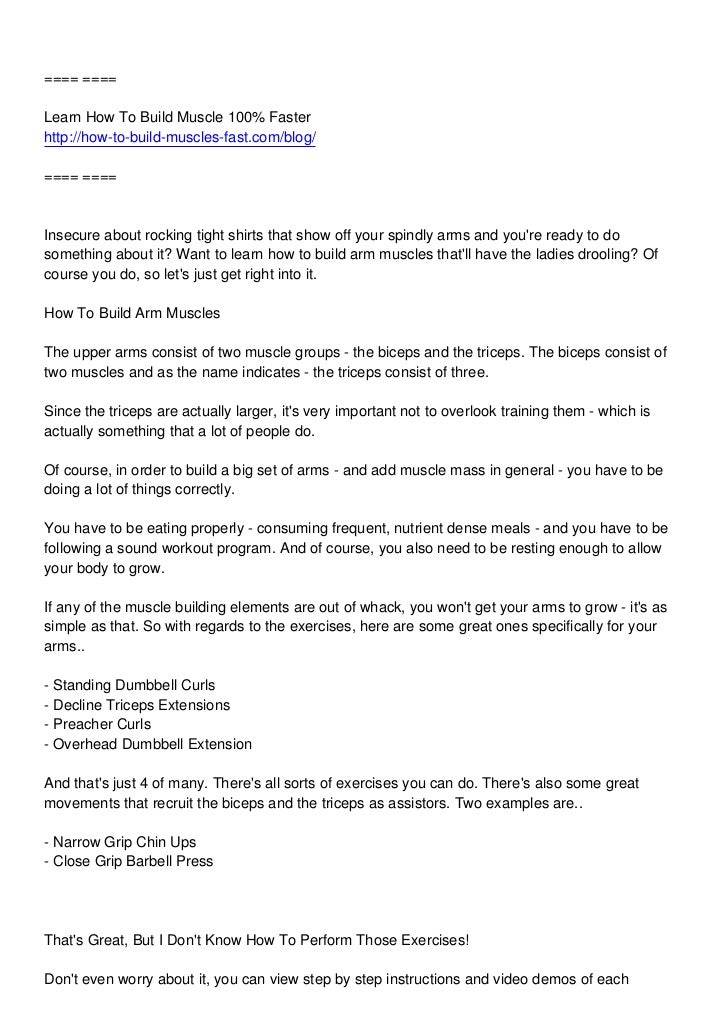 ==== ====

Learn How To Build Muscle 100% Faster
http://how-to-build-muscles-fast.com/blog/

==== ====

Insecure about rocking tight shirts that show off your spindly arms and you're ready to do something about it? Want to learn how to build arm muscles that'll have the ladies drooling? Of course you do, so let's just get right into it.

How To Build Arm Muscles

The upper arms consist of two muscle groups - the biceps and the triceps. The biceps consist of two muscles and as the name indicates - the triceps consist of three.

Since the triceps are actually larger, it's very important not to overlook training them - which is actually something that a lot of people do.

Of course, in order to build a big set of arms - and add muscle mass in general - you have to be doing a lot of things correctly.

You have to be eating properly - consuming frequent, nutrient dense meals - and you have to be following a sound workout program. And of course, you also need to be resting enough to allow your body to grow.

If any of the muscle building elements are out of whack, you won't get your arms to grow - it's as simple as that. So with regards to the exercises, here are some great ones specifically for your arms..

- Standing Dumbbell Curls
- Decline Triceps Extensions
- Preacher Curls
- Overhead Dumbbell Extension

And that's just 4 of many. There's all sorts of exercises you can do. There's also some great movements that recruit the biceps and the triceps as assistors. Two examples are..

- Narrow Grip Chin Ups
- Close Grip Barbell Press

That's Great, But I Don't Know How To Perform Those Exercises!

Don't even worry about it, you can view step by step instructions and video demos of each